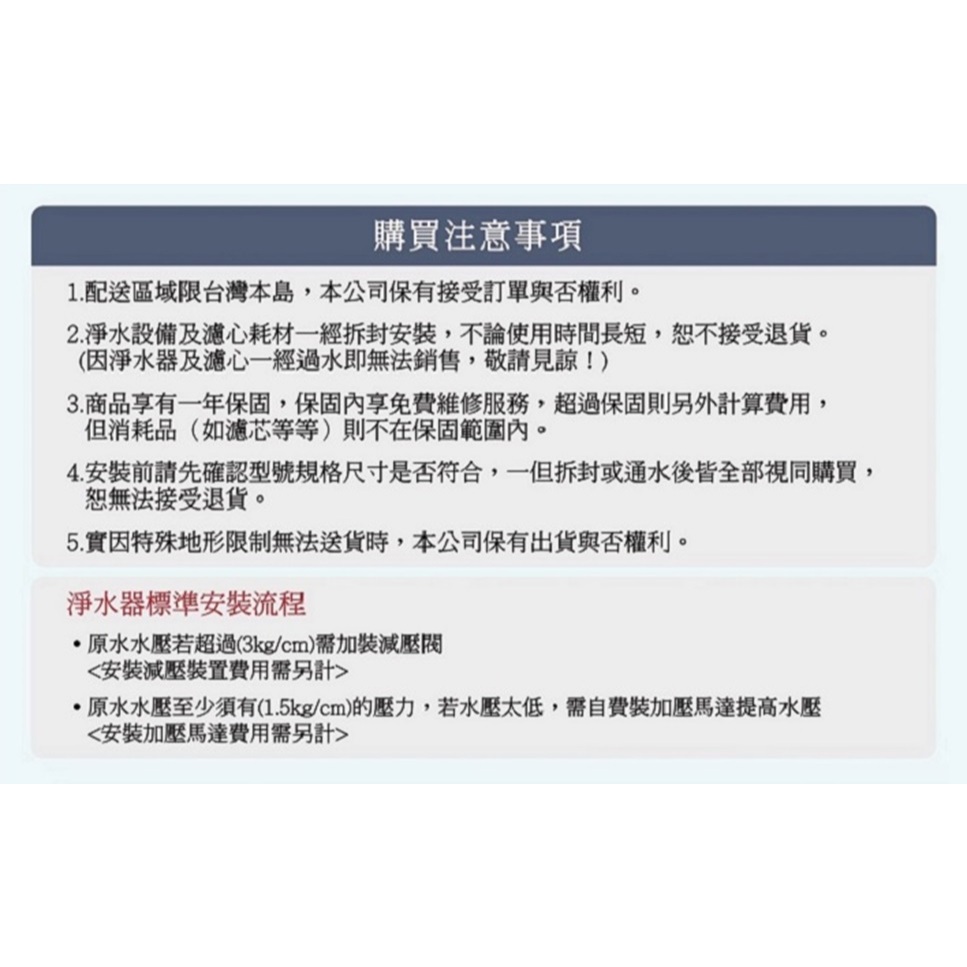 購買注意事項

1.配送區域限台灣本島，本公司保有接受訂單與否權利。

2.淨水設備及濾心耗材一經拆封安裝，不論使用時間長短，恕不接受退貨。
(因淨水器及濾心一經過水即無法銷售，敬請見諒！)

3.商品享有一年保固，保固內享免費維修服務，超過保固則另外計算費用，但消耗品（如濾芯等等）則不在保固範圍內。

4.安裝前請先確認型號規格尺寸是否符合，一但拆封或通水後皆全部視同購買，恕無法接受退貨。

5.實因特殊地形限制無法送貨時，本公司保有出貨與否權利。

淨水器標準安裝流程

• 原水水壓若超過(3kg/cm)需加裝減壓閥
<安裝減壓裝置費用需另計>

• 原水水壓至少須有(1.5kg/cm)的壓力，若水壓太低，需自費裝加壓馬達提高水壓
<安裝加壓馬達費用需另計>